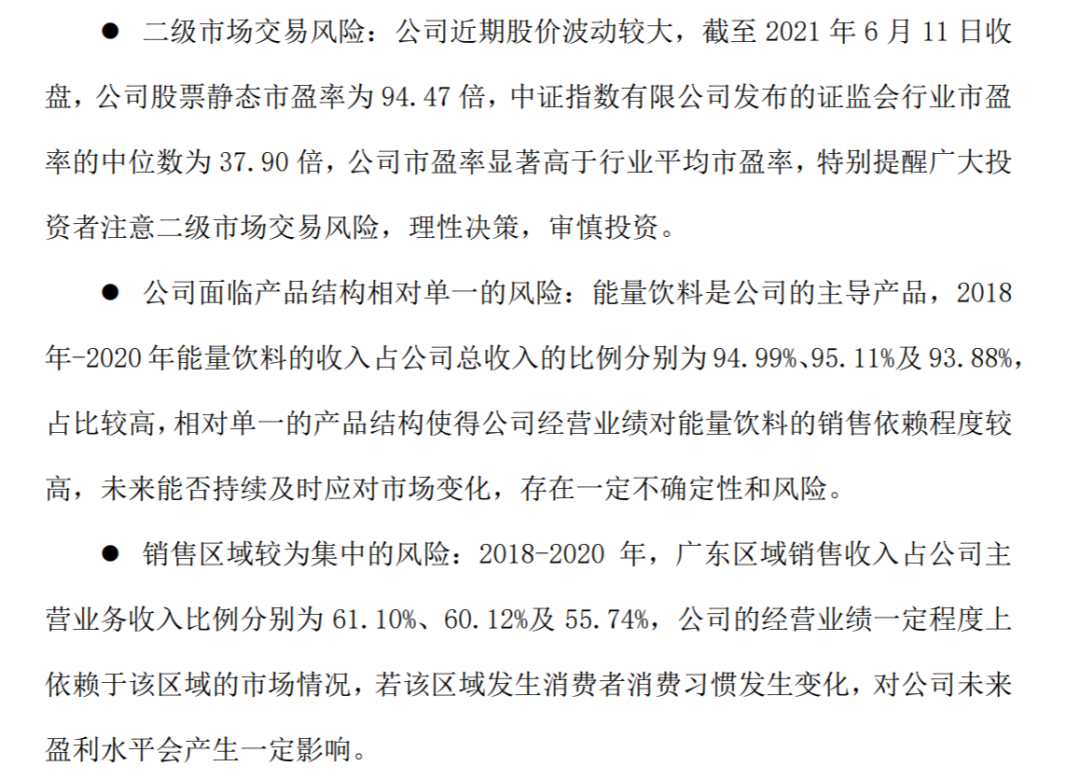 • 二级市场交易风险：公司近期股价波动较大，截至2021年6月11日收盘，公司股票静态市盈率为94.47倍，中证指数有限公司发布的证监会行业市盈率的中位数为37.90倍，公司市盈率显著高于行业平均市盈率，特别提醒广大投资者注意二级市场交易风险，理性决策，审慎投资。

• 公司面临产品结构相对单一的风险：能量饮料是公司的主导产品，2018年-2020年能量饮料的收入占公司总收入的比例分别为94.99%、95.11%及93.88%，占比较高，相对单一的产品结构使得公司经营业绩对能量饮料的销售依赖程度较高，未来能否持续及时应对市场变化，存在一定不确定性和风险。

• 销售区域较为集中的风险：2018-2020年，广东区域销售收入占公司主营业务收入比例分别为61.10%、60.12%及55.74%，公司的经营业绩一定程度上依赖于该区域的市场情况，若该区域发生消费者消费习惯发生变化，对公司未来盈利水平会产生一定影响。